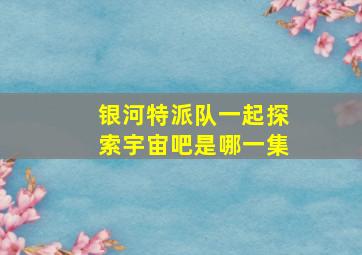 银河特派队一起探索宇宙吧是哪一集